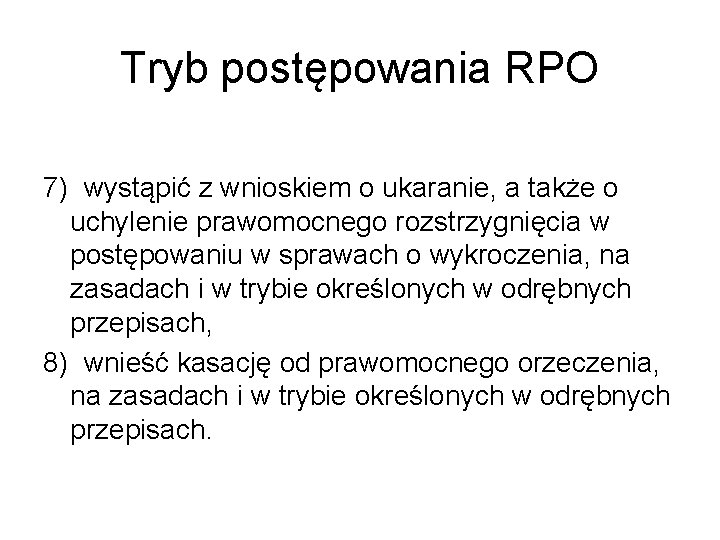 Tryb postępowania RPO

7) wystąpić z wnioskiem o ukaranie, a także o uchylenie prawomocnego rozstrzygnięcia w postępowaniu w sprawach o wykroczenia, na zasadach i w trybie określonych w odrębnych przepisach,

8) wnieść kasację od prawomocnego orzeczenia, na zasadach i w trybie określonych w odrębnych przepisach.